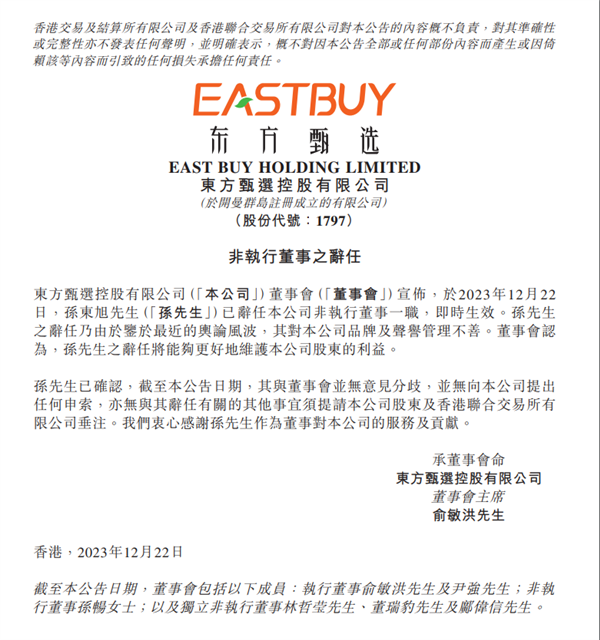 香港交易及結算所有限公司及香港聯合交易所有限公司對本公告的內容概不負責，對其準確性或完整性亦不發表任何聲明，並明確表示，概不對因本公告全部或任何部份內容而產生或因倚賴該等內容而引致的任何損失承擔任何責任。

EASTBUY
东方甄选
EAST BUY HOLDING LIMITED
東方甄選控股有限公司
(於開曼群島註冊成立的有限公司)
(股份代號：1797)

非執行董事之辭任

東方甄選控股有限公司(「本公司」)董事會(「董事會」)宣佈，於2023年12月22日，孫東旭先生(「孫先生」)已辭任本公司非執行董事一職，即時生效。孫先生之辭任乃由於鑒於最近的輿論風波，其對本公司品牌及聲譽管理不善。董事會認為，孫先生之辭任將能夠更好地維護本公司股東的利益。

孫先生已確認，截至本公告日期，其與董事會並無意見分歧，並無向本公司提出任何申索，亦無與其辭任有關的其他事宜須提請本公司股東及香港聯合交易所有限公司垂注。我們衷心感謝孫先生作為董事對本公司的服務及貢獻。

承董事會命
東方甄選控股有限公司
董事會主席
俞敏洪先生

香港，2023年12月22日

截至本公告日期，董事會包括以下成員：執行董事俞敏洪先生及尹強先生；非執行董事孫暢女士；以及獨立非執行董事林哲瑩先生、董瑞豹先生及鄺偉信先生。